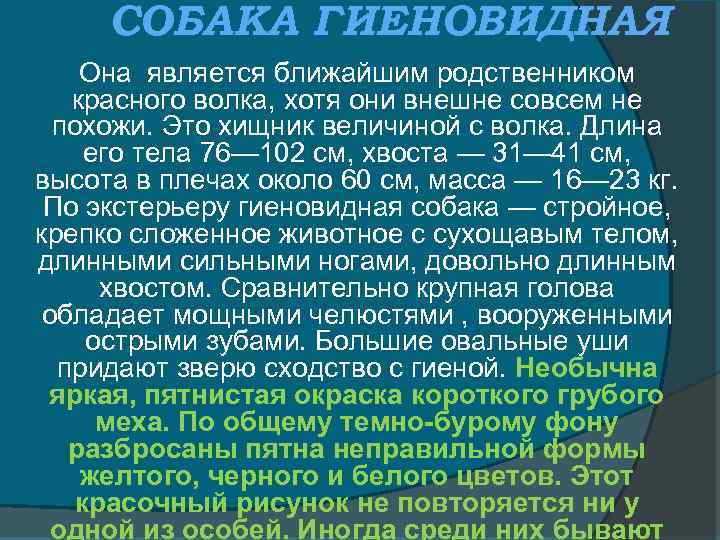 СОБАКА ГИЕНОВИДНАЯ

Она является ближайшим родственником красного волка, хотя они внешне совсем не похожи. Это хищник величиной с волка. Длина его тела 76—102 см, хвоста — 31—41 см, высота в плечах около 60 см, масса — 16—23 кг. По экстерьеру гиеновидная собака — стройное, крепко сложенное животное с сухощавым телом, длинными сильными ногами, довольно длинным хвостом. Сравнительно крупная голова обладает мощными челюстями , вооруженными острыми зубами. Большие овальные уши придают зверю сходство с гиеной. Необычна яркая, пятнистая окраска короткого грубого меха. По общему темно-бурому фону разбросаны пятна неправильной формы желтого, черного и белого цветов. Этот красочный рисунок не повторяется ни у одной из особей. Иногда среди них бывают